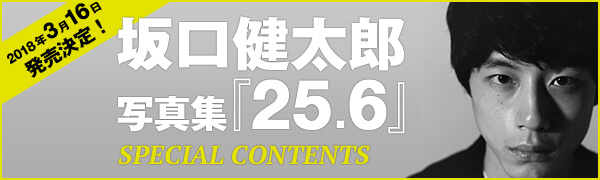 2018年3月16日
発売決定！

坂口健太郎
写真集『25.6』

SPECIAL CONTENTS